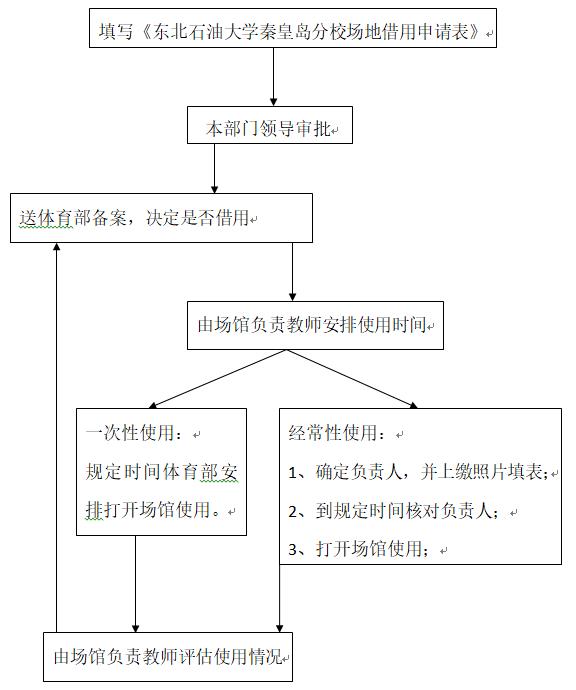 填写《东北石油大学秦皇岛分校场地借用申请表》

本部门领导审批

送体育部备案，决定是否借用

由场馆负责教师安排使用时间

一次性使用：
规定时间体育部安排打开场馆使用。

经常性使用：
1、确定负责人，并上缴照片填表；
2、到规定时间核对负责人；
3、打开场馆使用；

由场馆负责教师评估使用情况